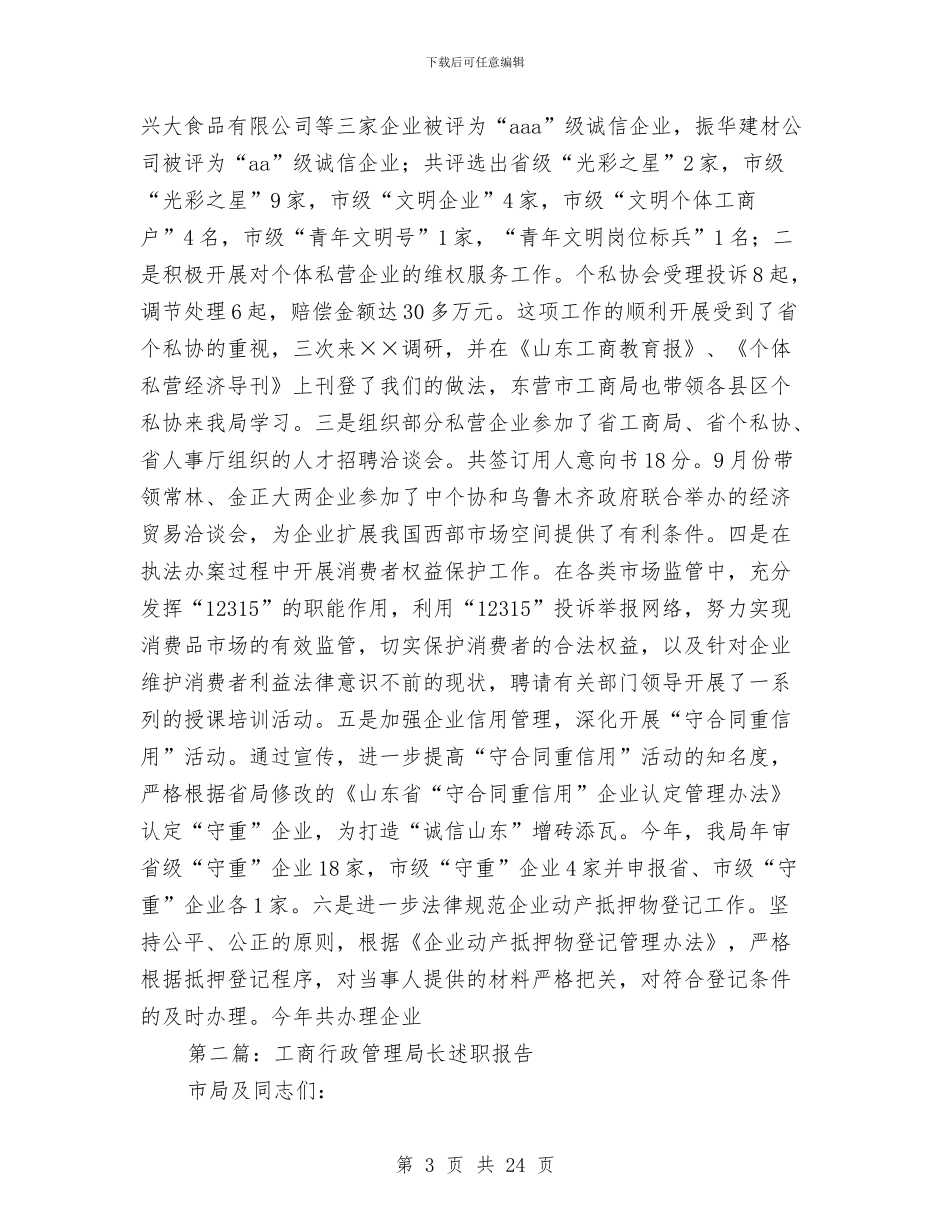 下载后可任意编辑

兴大食品有限公司等三家企业被评为“aaa”级诚信企业，振华建材公司被评为“aa”级诚信企业；共评选出省级“光彩之星”2家，市级“光彩之星”9家，市级“文明企业”4家，市级“文明个体工商户”4名，市级“青年文明号”1家，“青年文明岗位标兵”1名；二是积极开展对个体私营企业的维权服务工作。个私协会受理投诉8起，调节处理6起，赔偿金额达30多万元。这项工作的顺利开展受到了省个私协的重视，三次来××调研，并在《山东工商教育报》、《个体私营经济导刊》上刊登了我们的做法，东营市工商局也带领各县区个私协来我局学习。三是组织部分私营企业参加了省工商局、省个私协、省人事厅组织的人才招聘洽谈会。共签订用人意向书18分。9月份带领常林、金正大两企业参加了中个协和乌鲁木齐政府联合举办的经济贸易洽谈会，为企业扩展我国西部市场空间提供了有利条件。四是在执法办案过程中开展消费者权益保护工作。在各类市场监管中，充分发挥“12315”的职能作用，利用“12315”投诉举报网络，努力实现消费品市场的有效监管，切实保护消费者的合法权益，以及针对企业维护消费者利益法律意识不前的现状，聘请有关部门领导开展了一系列的授课培训活动。五是加强企业信用管理，深化开展“守合同重信用”活动。通过宣传，进一步提高“守合同重信用”活动的知名度，严格根据省局修改的《山东省“守合同重信用”企业认定管理办法》认定“守重”企业，为打造“诚信山东”增砖添瓦。今年，我局年审省级“守重”企业18家，市级“守重”企业4家并申报省、市级“守重”企业各1家。六是进一步法律规范企业动产抵押物登记工作。坚持公平、公正的原则，根据《企业动产抵押物登记管理办法》，严格根据抵押登记程序，对当事人提供的材料严格把关，对符合登记条件的及时办理。今年共办理企业

第二篇：工商行政管理局长述职报告

市局及同志们：

第 3 页 共 24 页